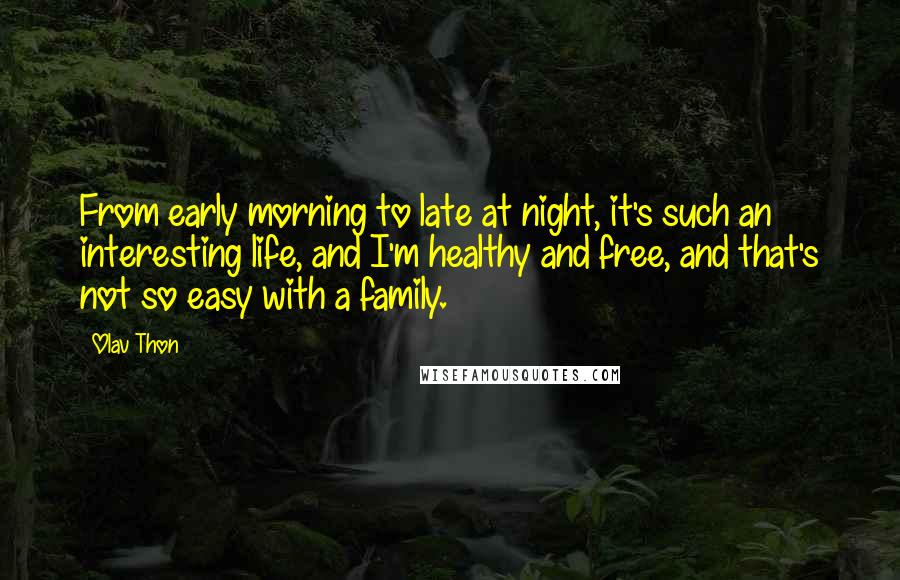 From early morning to late at night, it's such an interesting life, and I'm healthy and free, and that's not so easy with a family.

Olav Thon

WISEFAMOUSQUOTES.COM